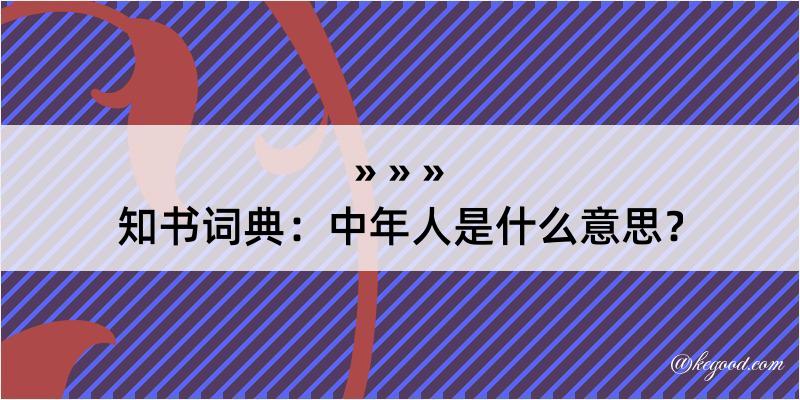 » » »
知书词典：中年人是什么意思？

@kegood.com